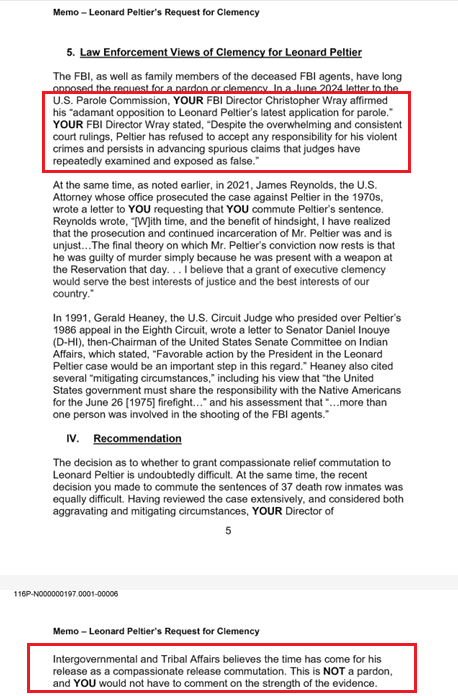 Memo – Leonard Peltier's Request for Clemency

5. Law Enforcement Views of Clemency for Leonard Peltier

The FBI, as well as family members of the deceased FBI agents, have long opposed the request for a pardon or clemency. In a June 2024 letter to the U.S. Parole Commission, YOUR FBI Director Christopher Wray affirmed his "adamant opposition to Leonard Peltier's latest application for parole." YOUR FBI Director Wray stated, "Despite the overwhelming and consistent court rulings, Peltier has refused to accept any responsibility for his violent crimes and persists in advancing spurious claims that judges have repeatedly examined and exposed as false."

At the same time, as noted earlier, in 2021, James Reynolds, the U.S. Attorney whose office prosecuted the case against Peltier in the 1970s, wrote a letter to YOU requesting that YOU commute Peltier's sentence. Reynolds wrote, "[W]ith time, and the benefit of hindsight, I have realized that the prosecution and continued incarceration of Mr. Peltier was and is unjust…The final theory on which Mr. Peltier's conviction now rests is that he was guilty of murder simply because he was present with a weapon at the Reservation that day. . . I believe that a grant of executive clemency would serve the best interests of justice and the best interests of our country."

In 1991, Gerald Heaney, the U.S. Circuit Judge who presided over Peltier's 1986 appeal in the Eighth Circuit, wrote a letter to Senator Daniel Inouye (D-HI), then-Chairman of the United States Senate Committee on Indian Affairs, which stated, "Favorable action by the President in the Leonard Peltier case would be an important step in this regard." Heaney also cited several "mitigating circumstances," including his view that "the United States government must share the responsibility with the Native Americans for the June 26 [1975] firefight…" and his assessment that "…more than one person was involved in the shooting of the FBI agents."

IV. Recommendation

The decision as to whether to grant compassionate relief commutation to Leonard Peltier is undoubtedly difficult. At the same time, the recent decision you made to commute the sentences of 37 death row inmates was equally difficult. Having reviewed the case extensively, and considered both aggravating and mitigating circumstances, YOUR Director of

5

116P-N000000197.0001-00006

Memo – Leonard Peltier's Request for Clemency

Intergovernmental and Tribal Affairs believes the time has come for his release as a compassionate release commutation. This is NOT a pardon, and YOU would not have to comment on the strength of the evidence.